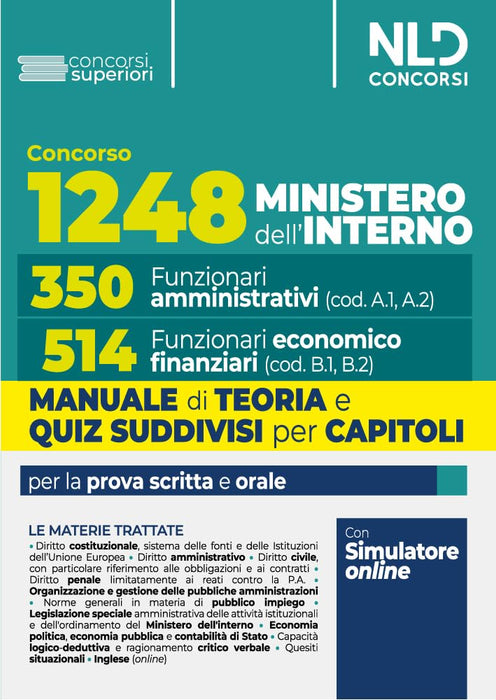 concorsi superiori

NLD CONCORSI

Concorso

1248 MINISTERO dell'INTERNO

350 Funzionari amministrativi (cod. A.1, A.2)

514 Funzionari economico finanziari (cod. B.1, B.2)

MANUALE di TEORIA e QUIZ SUDDIVISI per CAPITOLI

per la prova scritta e orale

LE MATERIE TRATTATE

• Diritto costituzionale, sistema delle fonti e delle Istituzioni dell'Unione Europea • Diritto amministrativo • Diritto civile, con particolare riferimento alle obbligazioni e ai contratti • Diritto penale limitatamente ai reati contro la P.A. • Organizzazione e gestione delle pubbliche amministrazioni • Norme generali in materia di pubblico impiego • Legislazione speciale amministrativa delle attività istituzionali e dell'ordinamento del Ministero dell'interno • Economia politica, economia pubblica e contabilità di Stato • Capacità logico-deduttiva e ragionamento critico verbale • Quesiti situazionali • Inglese (online)

Con Simulatore online